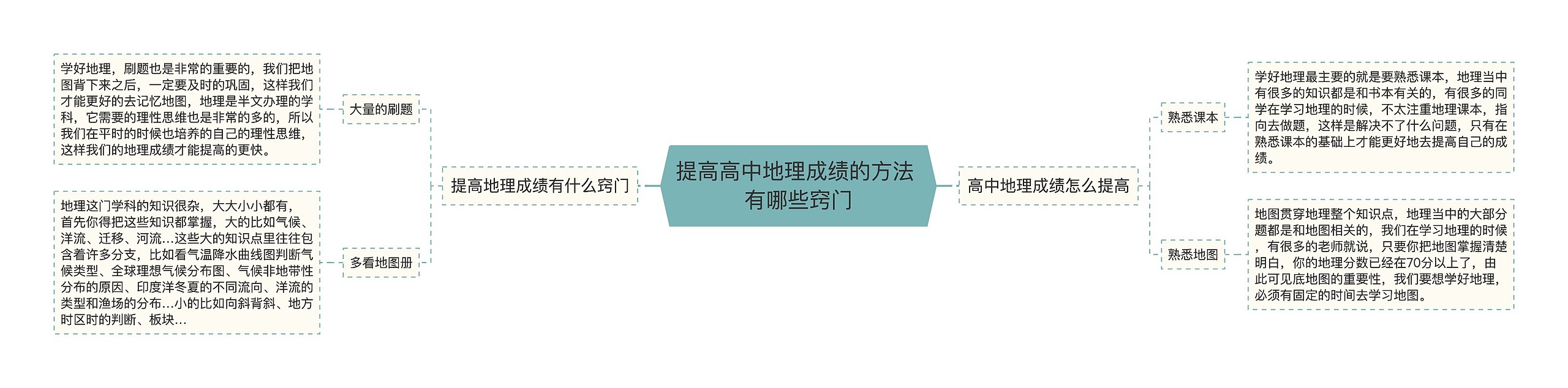 提高高中地理成绩的方法有哪些窍门

提高地理成绩有什么窍门

大量的刷题

学好地理，刷题也是非常的重要的，我们把地图背下来之后，一定要及时的巩固，这样我们才能更好的去记忆地图，地理是半文办理的学科，它需要的理性思维也是非常的多的，所以我们在平时的时候也培养的自己的理性思维，这样我们的地理成绩才能提高的更快。

多看地图册

地理这门学科的知识很杂，大大小小都有，首先你得把这些知识都掌握，大的比如气候、洋流、迁移、河流...这些大的知识点里往往包含着许多分支，比如看气温降水曲线图判断气候类型、全球理想气候分布图、气候非地带性分布的原因、印度洋冬夏的不同流向、洋流的类型和渔场的分布...小的比如向斜背斜、地方时区时的判断、板块...

高中地理成绩怎么提高

熟悉课本

学好地理最主要的就是要熟悉课本，地理当中有很多的知识都是和书本有关的，有很多的同学在学习地理的时候，不太注重地理课本，指向去做题，这样是解决不了什么问题，只有在熟悉课本的基础上才能更好地去提高自己的成绩。

熟悉地图

地图贯穿地理整个知识点，地理当中的大部分题都是和地图相关的，我们在学习地理的时候，有很多的老师就说，只要你把地图掌握清楚明白，你的地理分数已经在70分以上了，由此可见底地图的重要性，我们要想学好地理，必须有固定的时间去学习地图。